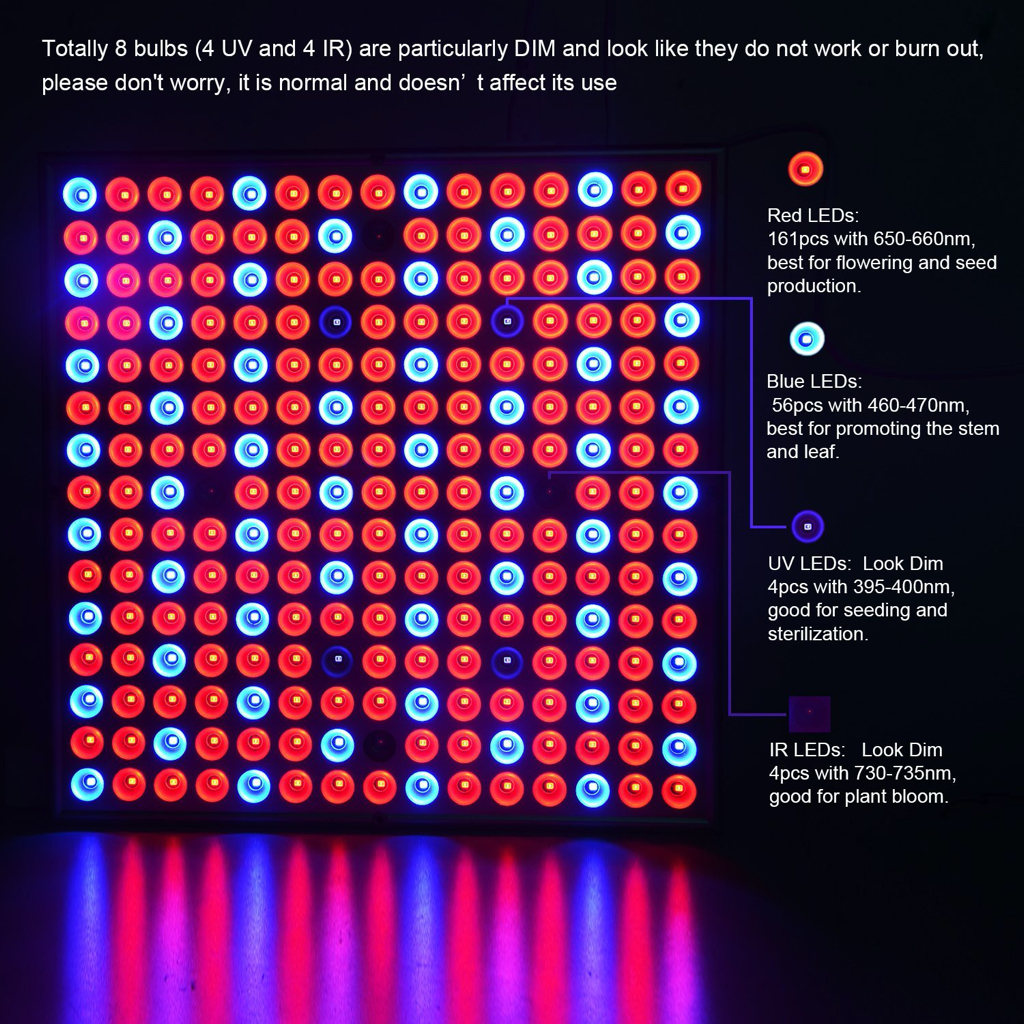 Totally 8 bulbs (4 UV and 4 IR) are particularly DIM and look like they do not work or burn out, please don't worry, it is normal and doesn’ t affect its use

Red LEDs:
161pcs with 650-660nm, best for flowering and seed production.

Blue LEDs:
56pcs with 460-470nm, best for promoting the stem and leaf.

UV LEDs: Look Dim
4pcs with 395-400nm, good for seeding and sterilization.

IR LEDs: Look Dim
4pcs with 730-735nm, good for plant bloom.